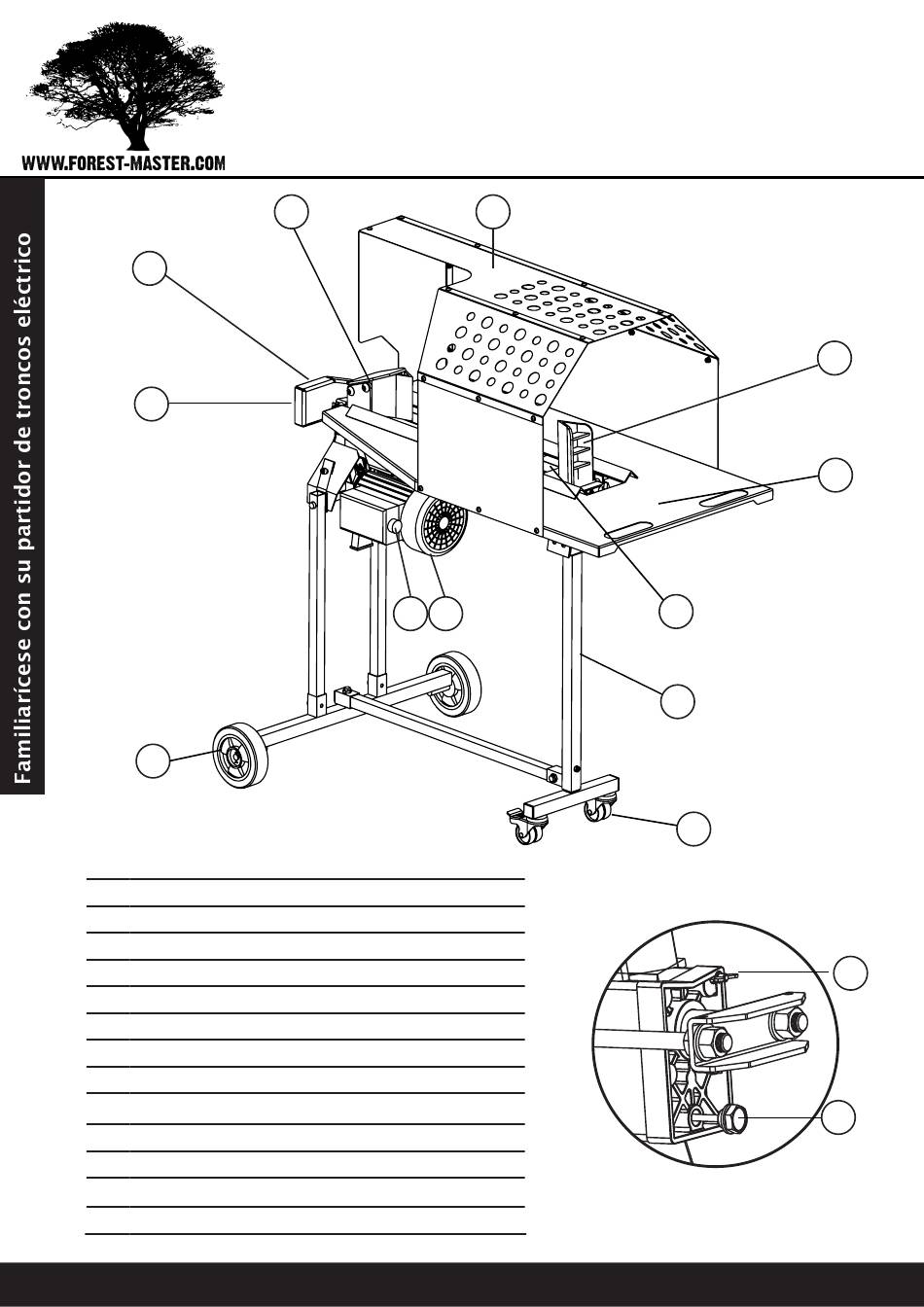 WWW.FOREST-MASTER.COM

Familiarícese con su partidor de troncos eléctrico